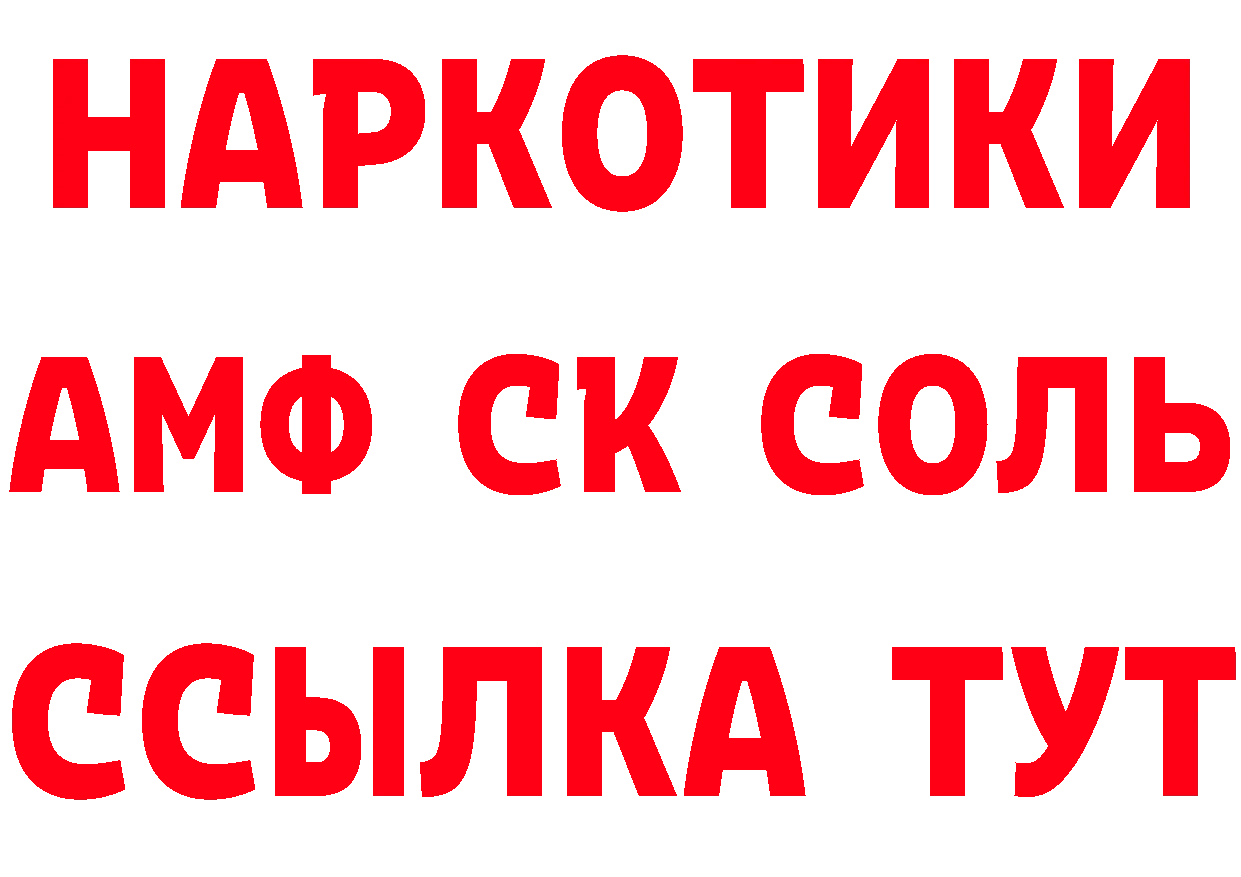 НАРКОТИКИ

АМФ СК СОЛЬ

ССЫЛКА ТУТ